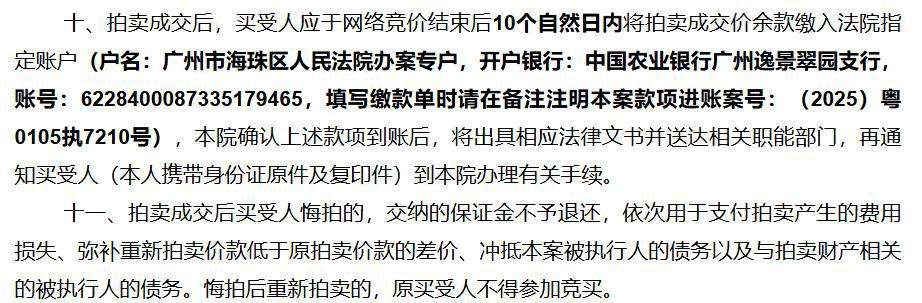 十、拍卖成交后，买受人应于网络竞价结束后10个自然日内将拍卖成交价余款缴入法院指定账户（户名：广州市海珠区人民法院办案专户，开户银行：中国农业银行广州逸景翠园支行，账号：6228400087335179465，填写缴款单时请在备注注明本案款项进账案号：（2025）粤0105执7210号），本院确认上述款项到账后，将出具相应法律文书并送达相关职能部门，再通知买受人（本人携带身份证原件及复印件）到本院办理有关手续。

十一、拍卖成交后买受人悔拍的，交纳的保证金不予退还，依次用于支付拍卖产生的费用损失、弥补重新拍卖价款低于原拍卖价款的差价、冲抵本案被执行人的债务以及与拍卖财产相关的被执行人的债务。悔拍后重新拍卖的，原买受人不得参加竞买。